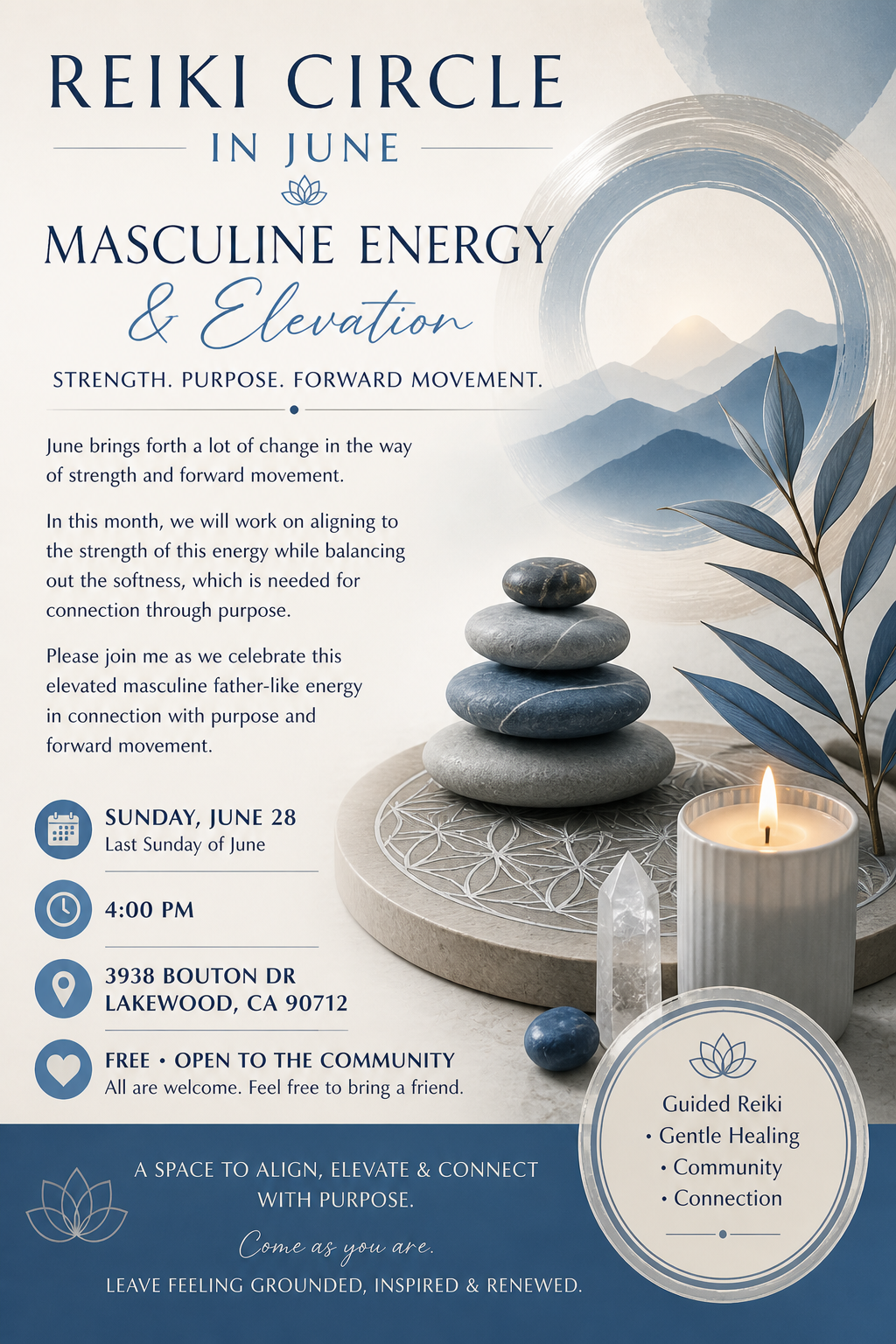 REIKI CIRCLE
IN JUNE

MASCULINE ENERGY
& Elevation

STRENGTH. PURPOSE. FORWARD MOVEMENT.

June brings forth a lot of change in the way of strength and forward movement.

In this month, we will work on aligning to the strength of this energy while balancing out the softness, which is needed for connection through purpose.

Please join me as we celebrate this elevated masculine father-like energy in connection with purpose and forward movement.

SUNDAY, JUNE 28
Last Sunday of June

4:00 PM

3938 BOUTON DR
LAKEWOOD, CA 90712

FREE • OPEN TO THE COMMUNITY
All are welcome. Feel free to bring a friend.

Guided Reiki
• Gentle Healing
• Community
• Connection

A SPACE TO ALIGN, ELEVATE & CONNECT WITH PURPOSE.

Come as you are.

LEAVE FEELING GROUNDED, INSPIRED & RENEWED.